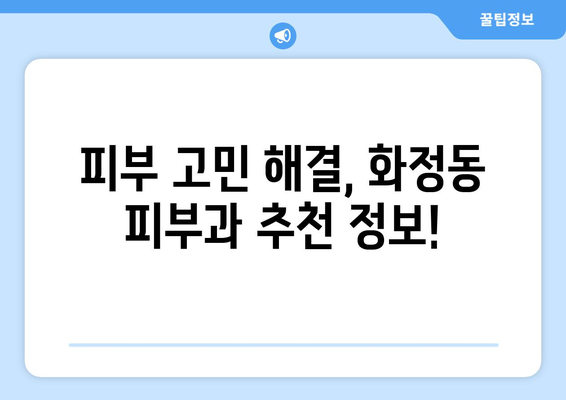 꿀팁정보

피부 고민 해결, 화정동 피부과 추천 정보!